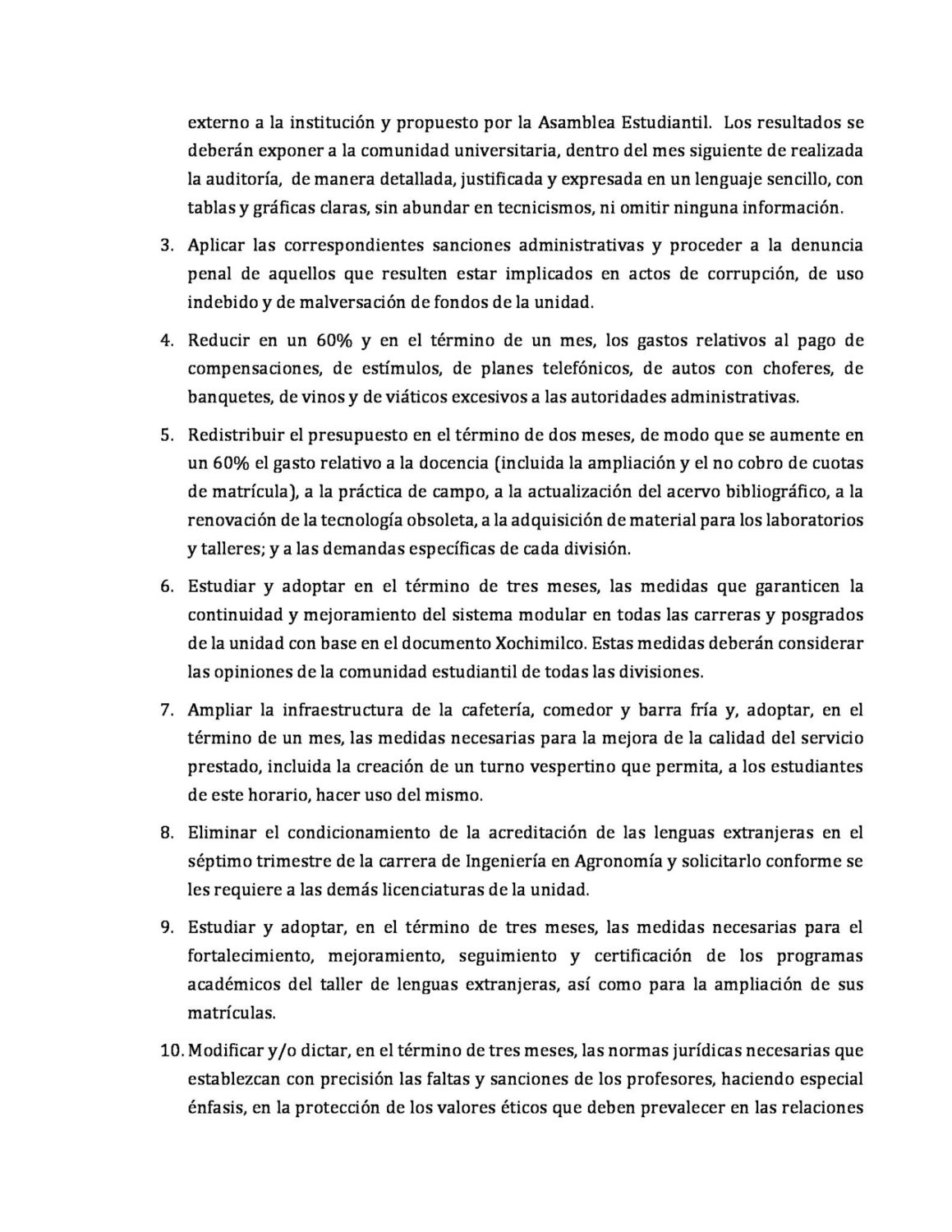 externo a la institución y propuesto por la Asamblea Estudiantil. Los resultados se deberán exponer a la comunidad universitaria, dentro del mes siguiente de realizada la auditoría, de manera detallada, justificada y expresada en un lenguaje sencillo, con tablas y gráficas claras, sin abundar en tecnicismos, ni omitir ninguna información.

3. Aplicar las correspondientes sanciones administrativas y proceder a la denuncia penal de aquellos que resulten estar implicados en actos de corrupción, de uso indebido y de malversación de fondos de la unidad.

4. Reducir en un 60% y en el término de un mes, los gastos relativos al pago de compensaciones, de estímulos, de planes telefónicos, de autos con choferes, de banquetes, de vinos y de viáticos excesivos a las autoridades administrativas.

5. Redistribuir el presupuesto en el término de dos meses, de modo que se aumente en un 60% el gasto relativo a la docencia (incluida la ampliación y el no cobro de cuotas de matrícula), a la práctica de campo, a la actualización del acervo bibliográfico, a la renovación de la tecnología obsoleta, a la adquisición de material para los laboratorios y talleres; y a las demandas específicas de cada división.

6. Estudiar y adoptar en el término de tres meses, las medidas que garanticen la continuidad y mejoramiento del sistema modular en todas las carreras y posgrados de la unidad con base en el documento Xochimilco. Estas medidas deberán considerar las opiniones de la comunidad estudiantil de todas las divisiones.

7. Ampliar la infraestructura de la cafetería, comedor y barra fría y, adoptar, en el término de un mes, las medidas necesarias para la mejora de la calidad del servicio prestado, incluida la creación de un turno vespertino que permita, a los estudiantes de este horario, hacer uso del mismo.

8. Eliminar el condicionamiento de la acreditación de las lenguas extranjeras en el séptimo trimestre de la carrera de Ingeniería en Agronomía y solicitarlo conforme se les requiere a las demás licenciaturas de la unidad.

9. Estudiar y adoptar, en el término de tres meses, las medidas necesarias para el fortalecimiento, mejoramiento, seguimiento y certificación de los programas académicos del taller de lenguas extranjeras, así como para la ampliación de sus matrículas.

10. Modificar y/o dictar, en el término de tres meses, las normas jurídicas necesarias que establezcan con precisión las faltas y sanciones de los profesores, haciendo especial énfasis, en la protección de los valores éticos que deben prevalecer en las relaciones